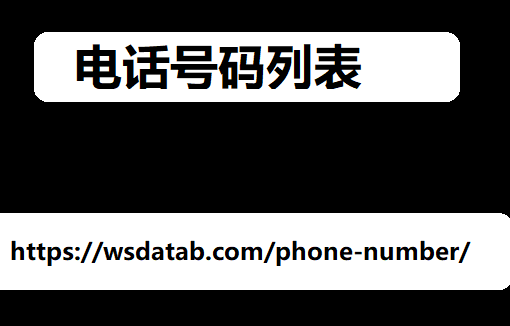 电话号码列表

https://wsdatab.com/phone-number/